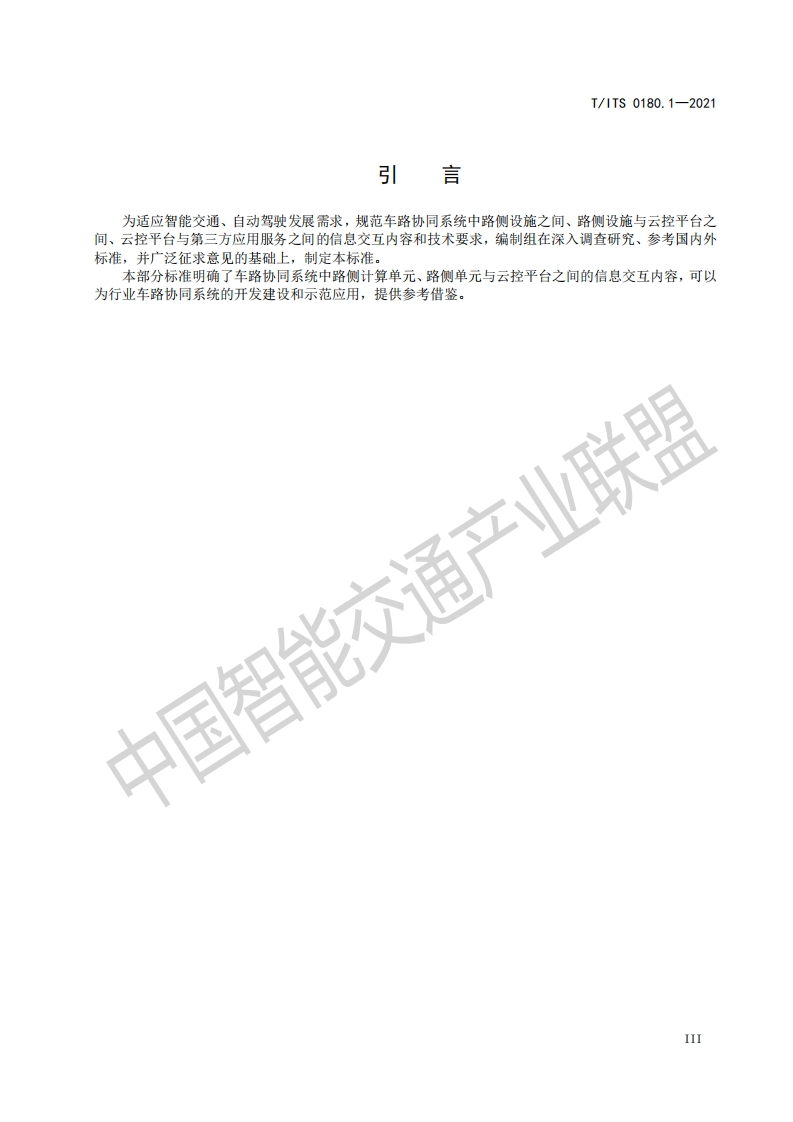 T/ITS 0180.1—2021

引　言

为适应智能交通、自动驾驶发展需求，规范车路协同系统中路侧设施之间、路侧设施与云控平台之间、云控平台与第三方应用服务之间的信息交互内容和技术要求，编制组在深入调查研究、参考国内外标准，并广泛征求意见的基础上，制定本标准。

本部分标准明确了车路协同系统中路侧计算单元、路侧单元与云控平台之间的信息交互内容，可以为行业车路协同系统的开发建设和示范应用，提供参考借鉴。

中国智能交通产业联盟

III